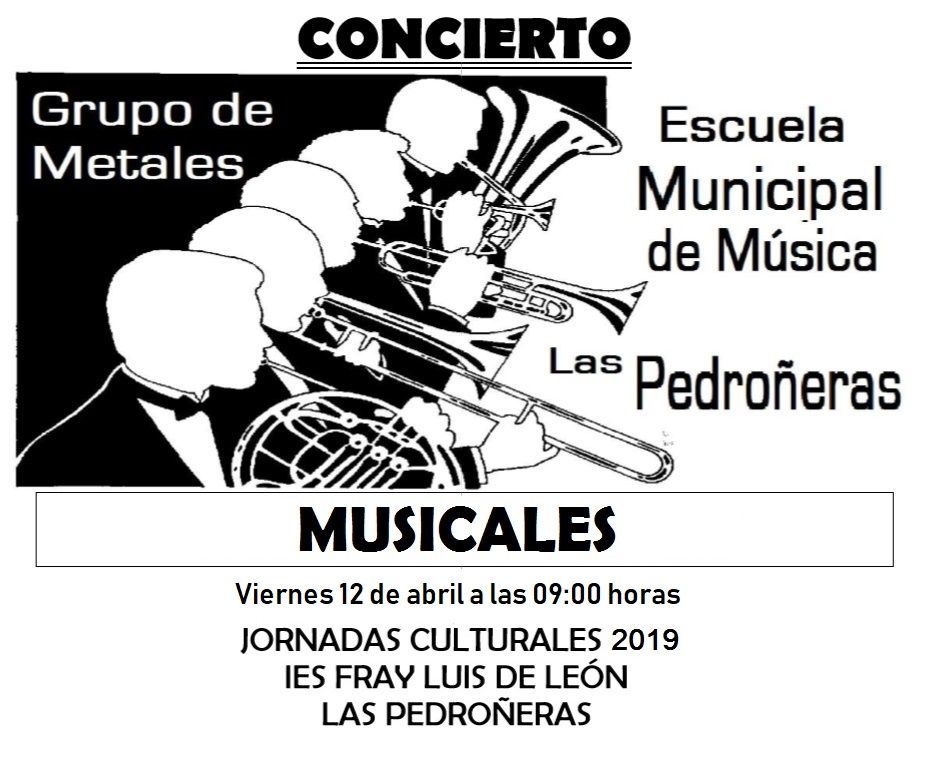 CONCIERTO

Grupo de
Metales

Escuela
Municipal
de Música

Las Pedroñeras

MUSICALES

Viernes 12 de abril a las 09:00 horas

JORNADAS CULTURALES 2019
IES FRAY LUIS DE LEÓN
LAS PEDROÑERAS